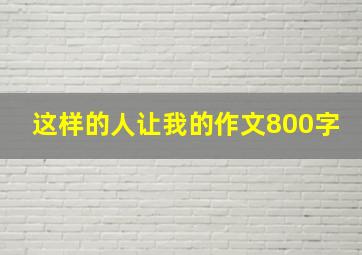 这样的人让我的作文800字